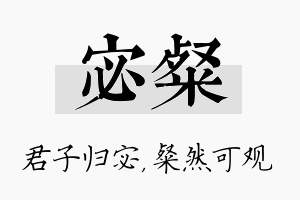 宓粲

君子归宓，粲然可观